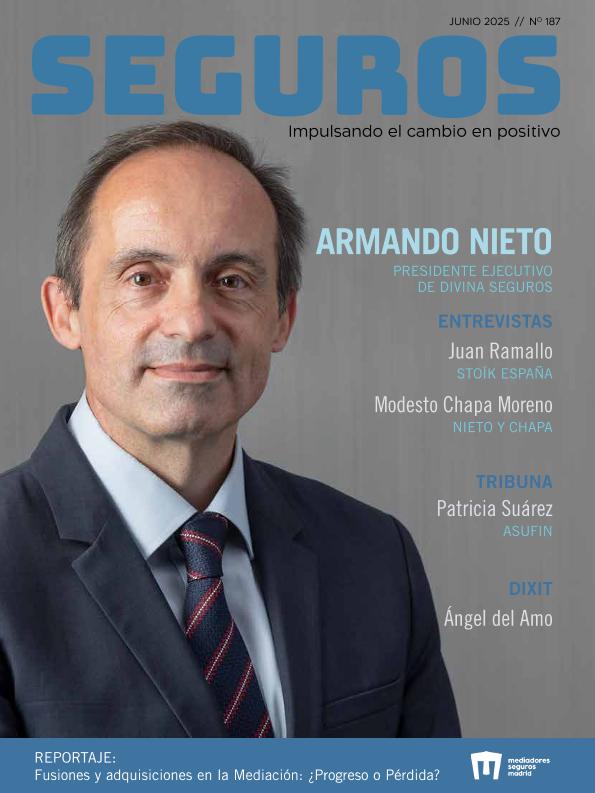 JUNIO 2025 // Nº 187

SEGUROS

Impulsando el cambio en positivo

ARMANDO NIETO

PRESIDENTE EJECUTIVO
DE DIVINA SEGUROS

ENTREVISTAS

Juan Ramallo
STOÏK ESPAÑA

Modesto Chapa Moreno
NIETO Y CHAPA

TRIBUNA

Patricia Suárez
ASUFIN

DIXIT

Ángel del Amo

REPORTAJE:
Fusiones y adquisiciones en la Mediación: ¿Progreso o Pérdida?

mediadores
seguros
madrid